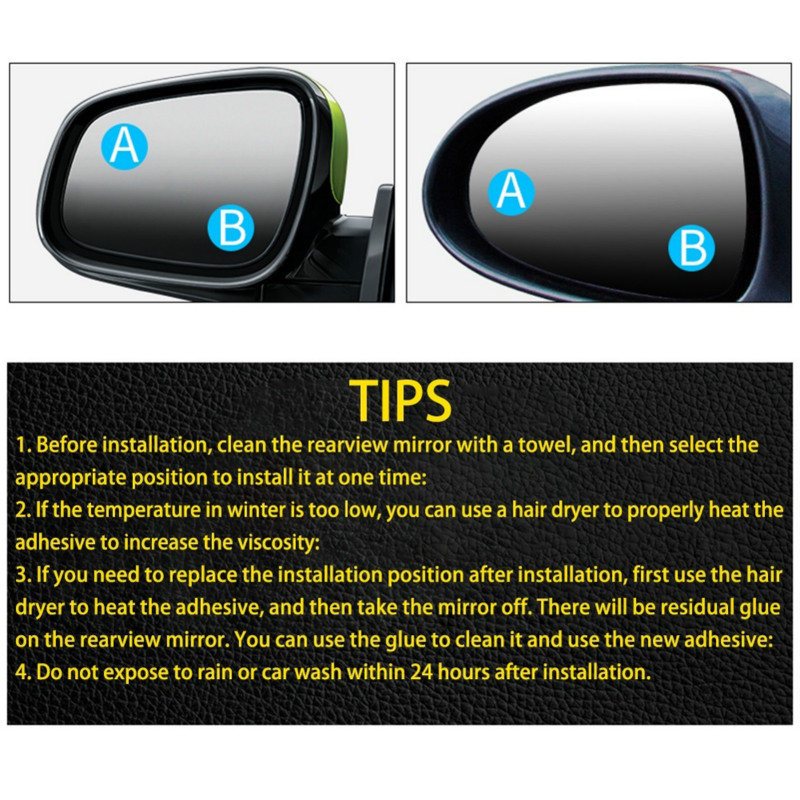 A

B

A

B

TIPS

1. Before installation, clean the rearview mirror with a towel, and then select the appropriate position to install it at one time:

2. If the temperature in winter is too low, you can use a hair dryer to properly heat the adhesive to increase the viscosity:

3. If you need to replace the installation position after installation, first use the hair dryer to heat the adhesive, and then take the mirror off. There will be residual glue on the rearview mirror. You can use the glue to clean it and use the new adhesive:

4. Do not expose to rain or car wash within 24 hours after installation.